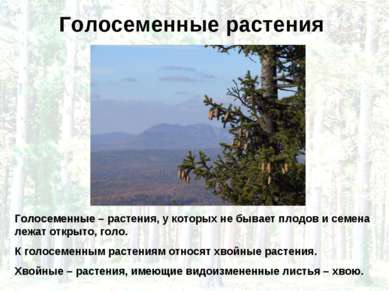 Голосеменные растения

Голосеменные – растения, у которых не бывает плодов и семена лежат открыто, голо.

К голосеменным растениям относят хвойные растения.

Хвойные – растения, имеющие видоизмененные листья – хвою.